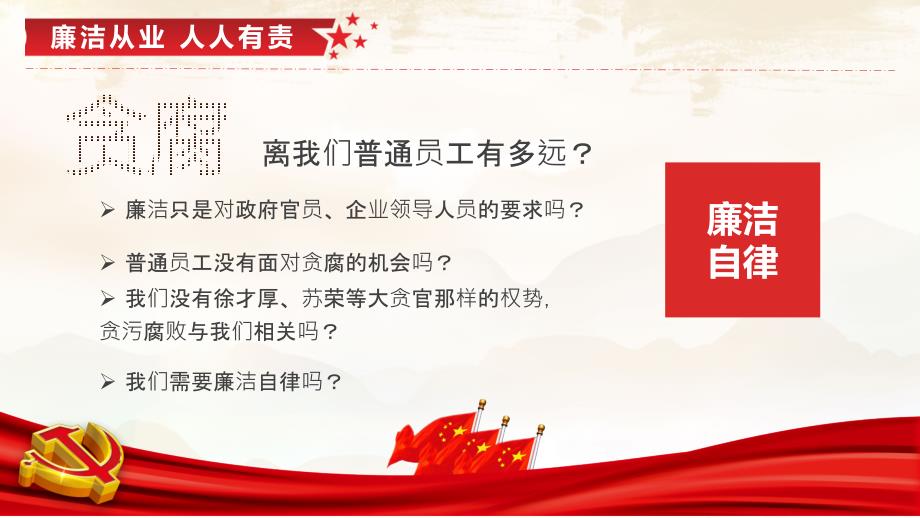 廉洁从业 人人有责

贪腐 离我们普通员工有多远？

➢ 廉洁只是对政府官员、企业领导人员的要求吗？

➢ 普通员工没有面对贪腐的机会吗？

➢ 我们没有徐才厚、苏荣等大贪官那样的权势，贪污腐败与我们相关吗？

➢ 我们需要廉洁自律吗？

廉洁自律